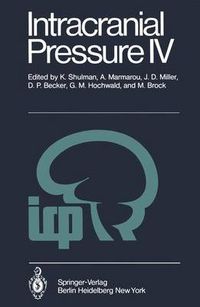 Intracranial Pressure IV

Edited by K. Shulman, A. Marmarou, J. D. Miller, D. P. Becker, G. M. Hochwald, and M. Brock

icp

Springer-Verlag
Berlin Heidelberg New York